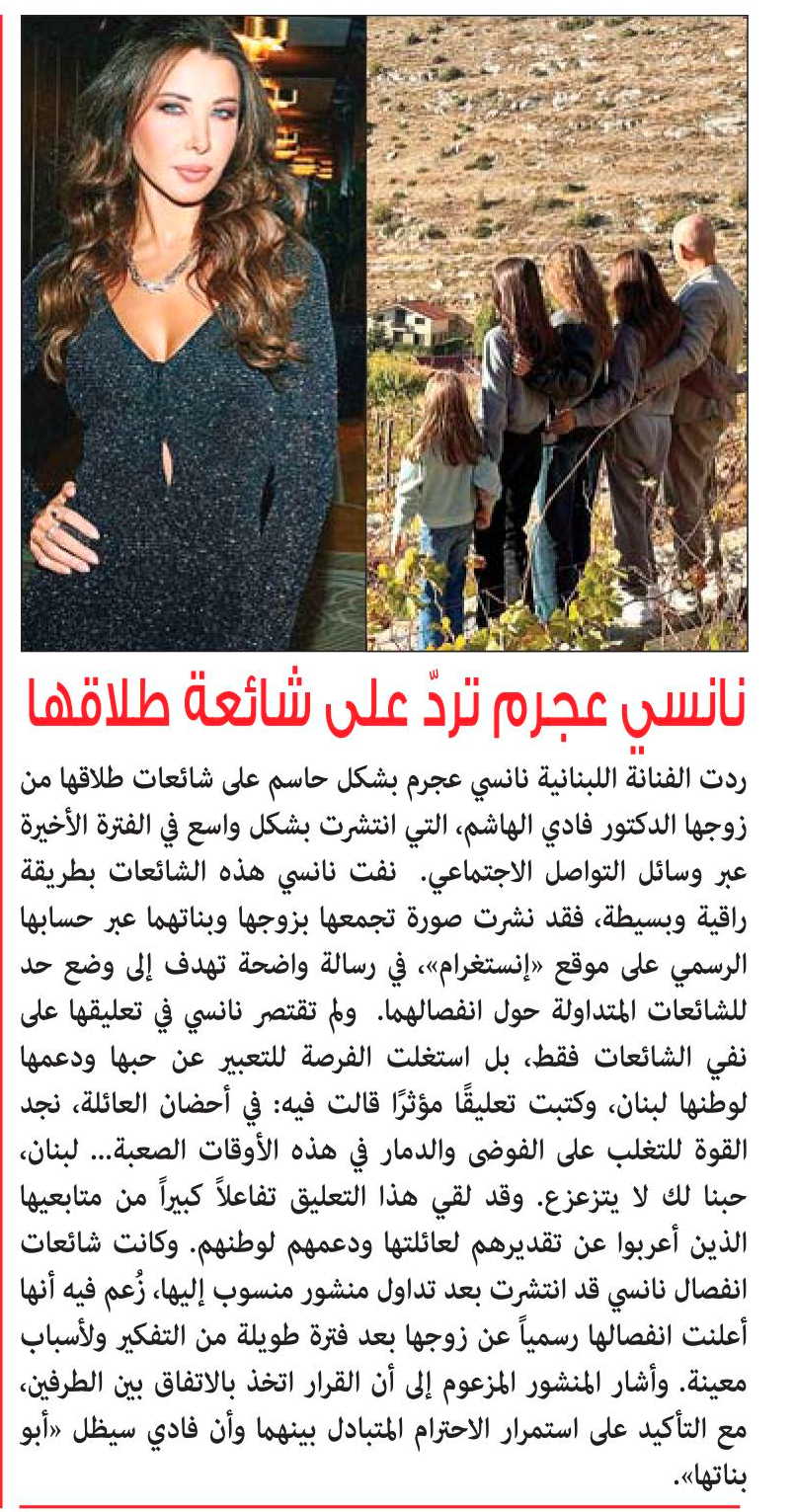 نانسي عجرم تردّ على شائعة طلاقها

ردت الفنانة اللبنانية نانسي عجرم بشكل حاسم على شائعات طلاقها من زوجها الدكتور فادي الهاشم، التي انتشرت بشكل واسع في الفترة الأخيرة عبر وسائل التواصل الاجتماعي. نفت نانسي هذه الشائعات بطريقة راقية وبسيطة، فقد نشرت صورة تجمعها بزوجها وبناتهما عبر حسابها الرسمي على موقع «إنستغرام»، في رسالة واضحة تهدف إلى وضع حد للشائعات المتداولة حول انفصالهما. ولم تقتصر نانسي في تعليقها على نفي الشائعات فقط، بل استغلت الفرصة للتعبير عن حبها ودعمها لوطنها لبنان، وكتبت تعليقًا مؤثرًا قالت فيه: في أحضان العائلة، نجد القوة للتغلب على الفوضى والدمار في هذه الأوقات الصعبة... لبنان، حبنا لك لا يتزعزع. وقد لقي هذا التعليق تفاعلاً كبيراً من متابعيها الذين أعربوا عن تقديرهم لعائلتها ودعمهم لوطنهم. وكانت شائعات انفصال نانسي قد انتشرت بعد تداول منشور منسوب إليها، زُعم فيه أنها أعلنت انفصالها رسمياً عن زوجها بعد فترة طويلة من التفكير ولأسباب معينة. وأشار المنشور المزعوم إلى أن القرار اتخذ بالاتفاق بين الطرفين، مع التأكيد على استمرار الاحترام المتبادل بينهما وأن فادي سيظل «أبو بناتها».